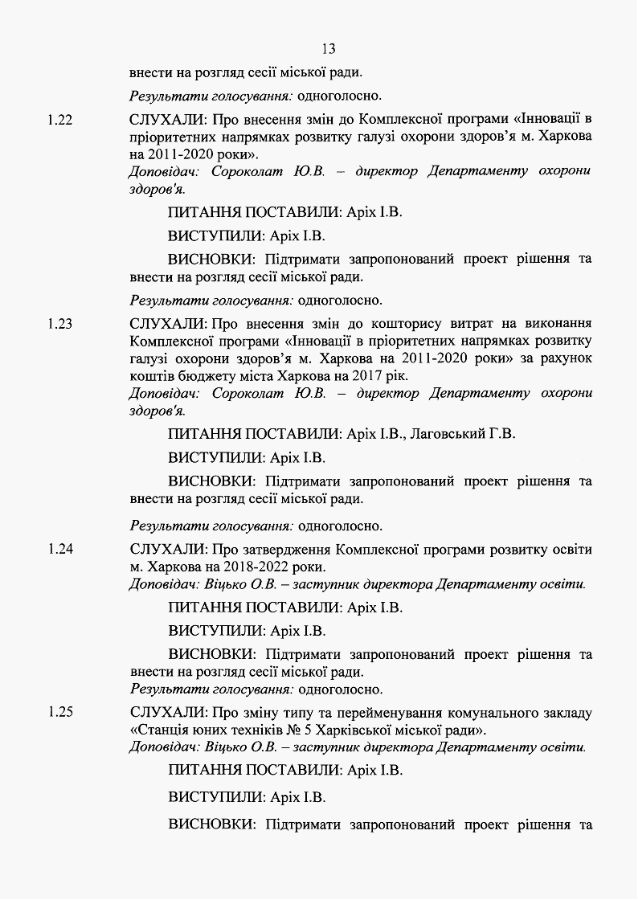 13

внести на розгляд сесії міської ради.

Результати голосування: одноголосно.

1.22 СЛУХАЛИ: Про внесення змін до Комплексної програми «Інновації в пріоритетних напрямках розвитку галузі охорони здоров'я м. Харкова на 2011-2020 роки».
Доповідач: Сороколат Ю.В. – директор Департаменту охорони здоров'я.

ПИТАННЯ ПОСТАВИЛИ: Аріх І.В.

ВИСТУПИЛИ: Аріх І.В.

ВИСНОВКИ: Підтримати запропонований проект рішення та внести на розгляд сесії міської ради.

Результати голосування: одноголосно.

1.23 СЛУХАЛИ: Про внесення змін до кошторису витрат на виконання Комплексної програми «Інновації в пріоритетних напрямках розвитку галузі охорони здоров'я м. Харкова на 2011-2020 роки» за рахунок коштів бюджету міста Харкова на 2017 рік.
Доповідач: Сороколат Ю.В. – директор Департаменту охорони здоров'я.

ПИТАННЯ ПОСТАВИЛИ: Аріх І.В., Лаговський Г.В.

ВИСТУПИЛИ: Аріх І.В.

ВИСНОВКИ: Підтримати запропонований проект рішення та внести на розгляд сесії міської ради.

Результати голосування: одноголосно.

1.24 СЛУХАЛИ: Про затвердження Комплексної програми розвитку освіти м. Харкова на 2018-2022 роки.
Доповідач: Віцько О.В. – заступник директора Департаменту освіти.

ПИТАННЯ ПОСТАВИЛИ: Аріх І.В.

ВИСТУПИЛИ: Аріх І.В.

ВИСНОВКИ: Підтримати запропонований проект рішення та внести на розгляд сесії міської ради.
Результати голосування: одноголосно.

1.25 СЛУХАЛИ: Про зміну типу та перейменування комунального закладу «Станція юних техніків № 5 Харківської міської ради».
Доповідач: Віцько О.В. – заступник директора Департаменту освіти.

ПИТАННЯ ПОСТАВИЛИ: Аріх І.В.

ВИСТУПИЛИ: Аріх І.В.

ВИСНОВКИ: Підтримати запропонований проект рішення та